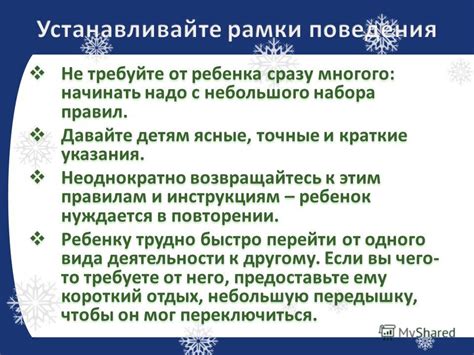 Устанавливайте рамки поведения

❖ Не требуйте от ребенка сразу многого: начинать надо с небольшого набора правил.

❖ Давайте детям ясные, точные и краткие указания.

❖ Неоднократно возвращайтесь к этим правилам и инструкциям – ребенок нуждается в повторении.

❖ Ребенку трудно быстро перейти от одного вида деятельности к другому. Если вы чего-то требуете от него, предоставьте ему короткий отдых, небольшую передышку, чтобы он мог переключиться.

MyShared